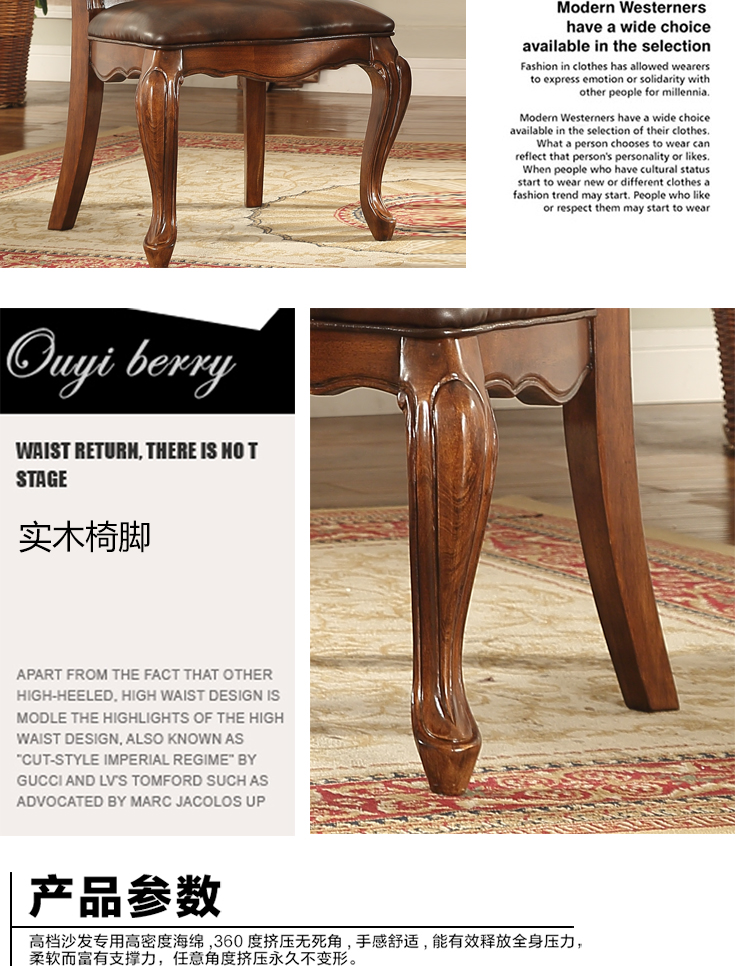 Modern Westerners have a wide choice available in the selection

Fashion in clothes has allowed wearers to express emotion or solidarity with other people for millennia.

Modern Westerners have a wide choice available in the selection of their clothes. What a person chooses to wear can reflect that person's personality or likes. When people who have cultural status start to wear new or different clothes a fashion trend may start. People who like or respect them may start to wear

Ouyi berry

WAIST RETURN, THERE IS NO T STAGE

实木椅脚

APART FROM THE FACT THAT OTHER HIGH-HEELED, HIGH WAIST DESIGN IS MODLE THE HIGHLIGHTS OF THE HIGH WAIST DESIGN, ALSO KNOWN AS "CUT-STYLE IMPERIAL REGIME" BY GUCCI AND LV'S TOMFORD SUCH AS ADVOCATED BY MARC JACOLOS UP

产品参数

高档沙发专用高密度海绵,360度挤压无死角,手感舒适,能有效释放全身压力,柔软而富有支撑力,任意角度挤压永久不变形。